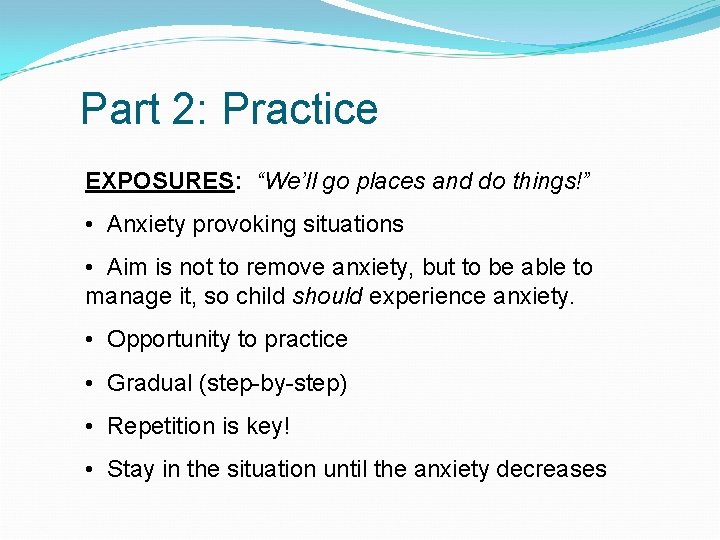 Part 2: Practice

EXPOSURES: “We’ll go places and do things!”

• Anxiety provoking situations

• Aim is not to remove anxiety, but to be able to manage it, so child should experience anxiety.

• Opportunity to practice

• Gradual (step-by-step)

• Repetition is key!

• Stay in the situation until the anxiety decreases